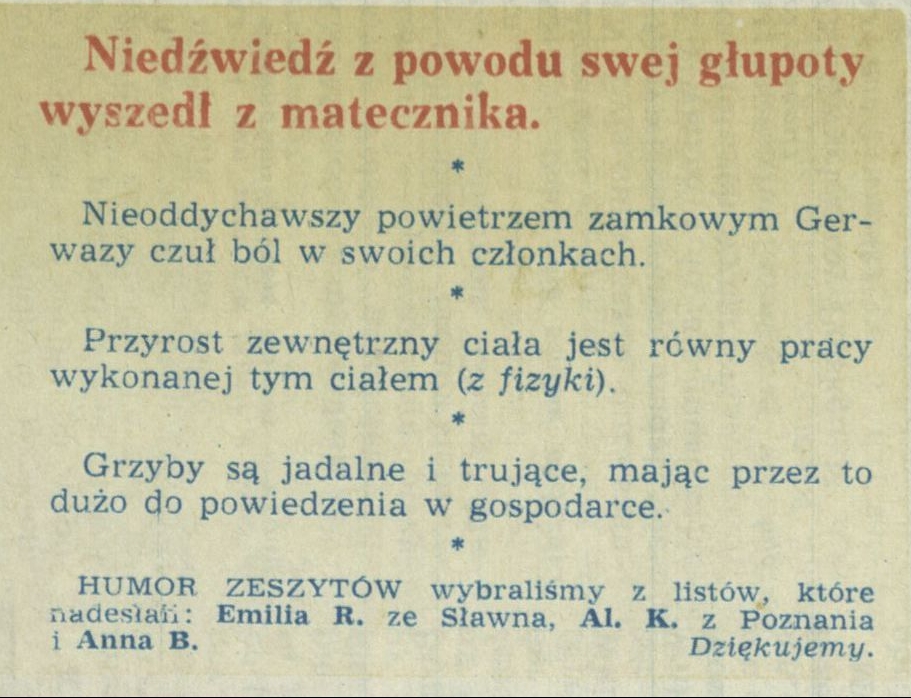 Niedźwiedź z powodu swej głupoty wyszedł z matecznika.

*

Nieoddychawszy powietrzem zamkowym Gerwazy czuł ból w swoich członkach.

*

Przyrost zewnętrzny ciała jest równy pracy wykonanej tym ciałem (z fizyki).

*

Grzyby są jadalne i trujące, mając przez to dużo do powiedzenia w gospodarce.

*

HUMOR ZESZYTÓW wybraliśmy z listów, które nadesłali: Emilia R. ze Sławna, Al. K. z Poznania i Anna B. Dziękujemy.